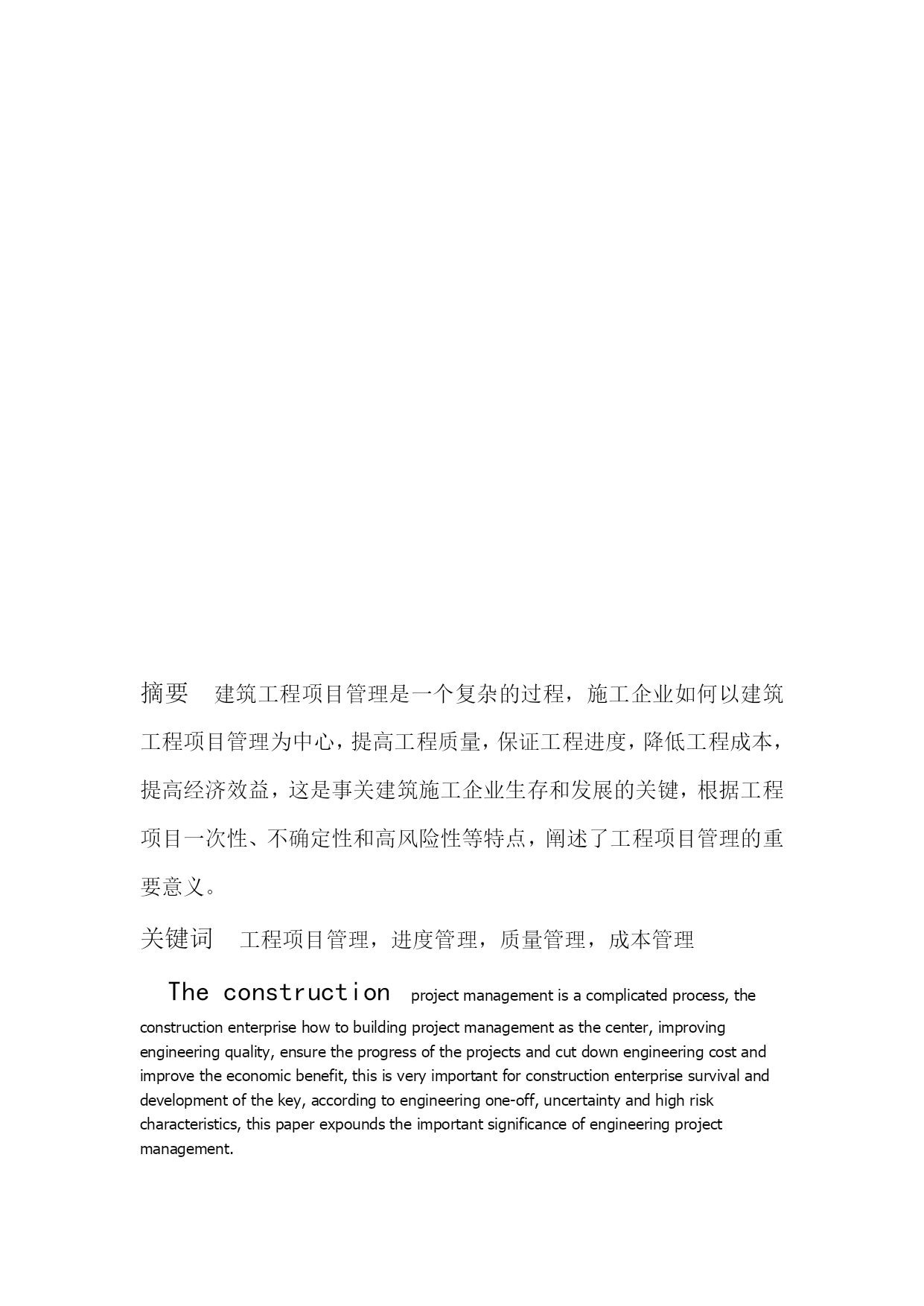 摘要　建筑工程项目管理是一个复杂的过程，施工企业如何以建筑工程项目管理为中心，提高工程质量，保证工程进度，降低工程成本，提高经济效益，这是事关建筑施工企业生存和发展的关键，根据工程项目一次性、不确定性和高风险性等特点，阐述了工程项目管理的重要意义。

关键词　工程项目管理，进度管理，质量管理，成本管理

The construction project management is a complicated process, the construction enterprise how to building project management as the center, improving engineering quality, ensure the progress of the projects and cut down engineering cost and improve the economic benefit, this is very important for construction enterprise survival and development of the key, according to engineering one-off, uncertainty and high risk characteristics, this paper expounds the important significance of engineering project management.